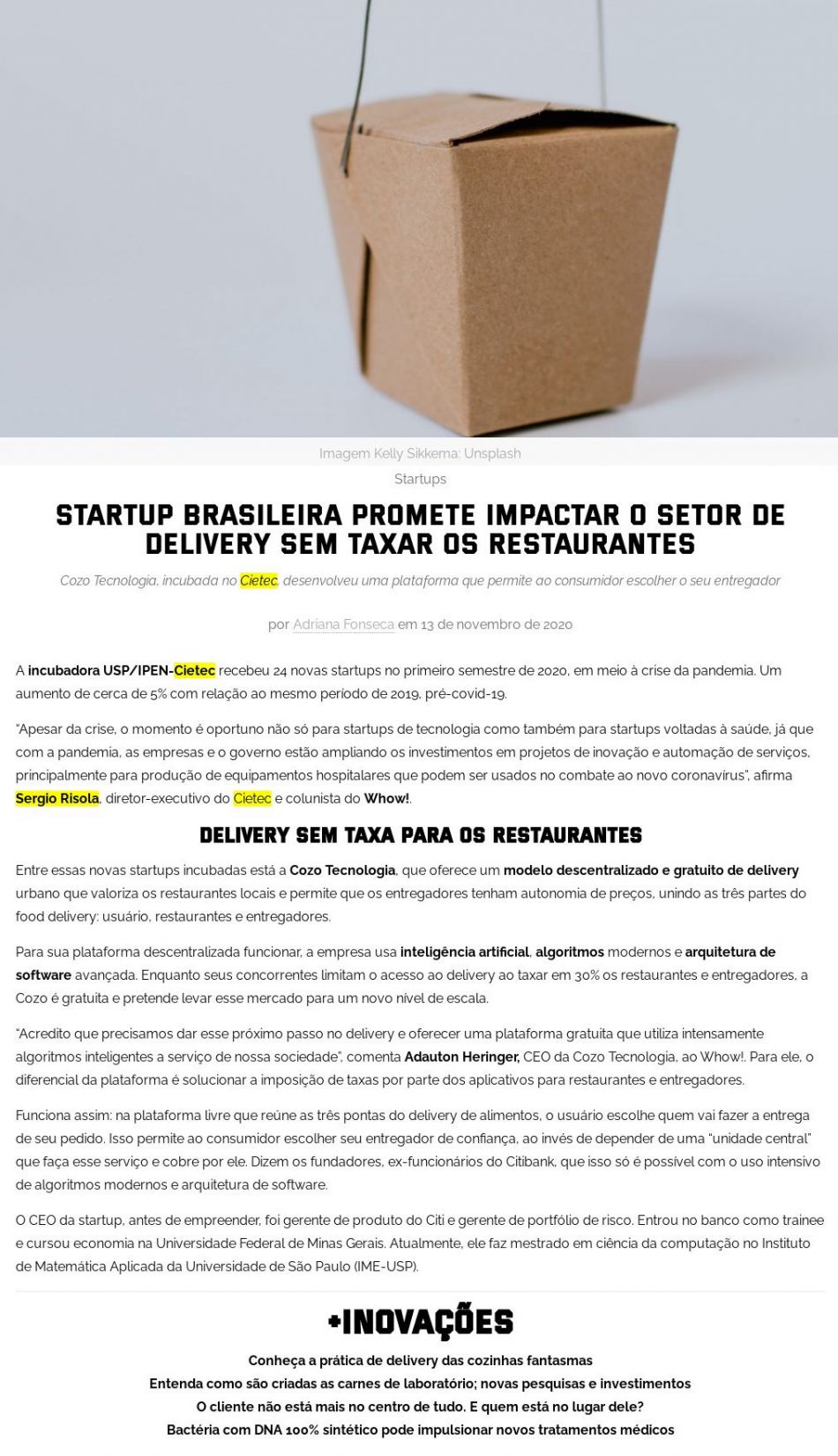 Imagem Kelly Sikkema: Unsplash

Startups

STARTUP BRASILEIRA PROMETE IMPACTAR O SETOR DE DELIVERY SEM TAXAR OS RESTAURANTES

Cozo Tecnologia, incubada no Cietec, desenvolveu uma plataforma que permite ao consumidor escolher o seu entregador

por Adriana Fonseca em 13 de novembro de 2020

A incubadora USP/IPEN-Cietec recebeu 24 novas startups no primeiro semestre de 2020, em meio à crise da pandemia. Um aumento de cerca de 5% com relação ao mesmo período de 2019, pré-covid-19.

"Apesar da crise, o momento é oportuno não só para startups de tecnologia como também para startups voltadas à saúde, já que com a pandemia, as empresas e o governo estão ampliando os investimentos em projetos de inovação e automação de serviços, principalmente para produção de equipamentos hospitalares que podem ser usados no combate ao novo coronavírus", afirma Sergio Risola, diretor-executivo do Cietec e colunista do Whow!.

DELIVERY SEM TAXA PARA OS RESTAURANTES

Entre essas novas startups incubadas está a Cozo Tecnologia, que oferece um modelo descentralizado e gratuito de delivery urbano que valoriza os restaurantes locais e permite que os entregadores tenham autonomia de preços, unindo as três partes do food delivery: usuário, restaurantes e entregadores.

Para sua plataforma descentralizada funcionar, a empresa usa inteligência artificial, algoritmos modernos e arquitetura de software avançada. Enquanto seus concorrentes limitam o acesso ao delivery ao taxar em 30% os restaurantes e entregadores, a Cozo é gratuita e pretende levar esse mercado para um novo nível de escala.

"Acredito que precisamos dar esse próximo passo no delivery e oferecer uma plataforma gratuita que utiliza intensamente algoritmos inteligentes a serviço de nossa sociedade", comenta Adauton Heringer, CEO da Cozo Tecnologia, ao Whow!. Para ele, o diferencial da plataforma é solucionar a imposição de taxas por parte dos aplicativos para restaurantes e entregadores.

Funciona assim: na plataforma livre que reúne as três pontas do delivery de alimentos, o usuário escolhe quem vai fazer a entrega de seu pedido. Isso permite ao consumidor escolher seu entregador de confiança, ao invés de depender de uma "unidade central" que faça esse serviço e cobre por ele. Dizem os fundadores, ex-funcionários do Citibank, que isso só é possível com o uso intensivo de algoritmos modernos e arquitetura de software.

O CEO da startup, antes de empreender, foi gerente de produto do Citi e gerente de portfólio de risco. Entrou no banco como trainee e cursou economia na Universidade Federal de Minas Gerais. Atualmente, ele faz mestrado em ciência da computação no Instituto de Matemática Aplicada da Universidade de São Paulo (IME-USP).

+INOVAÇÕES

Conheça a prática de delivery das cozinhas fantasmas
Entenda como são criadas as carnes de laboratório; novas pesquisas e investimentos
O cliente não está mais no centro de tudo. E quem está no lugar dele?
Bactéria com DNA 100% sintético pode impulsionar novos tratamentos médicos